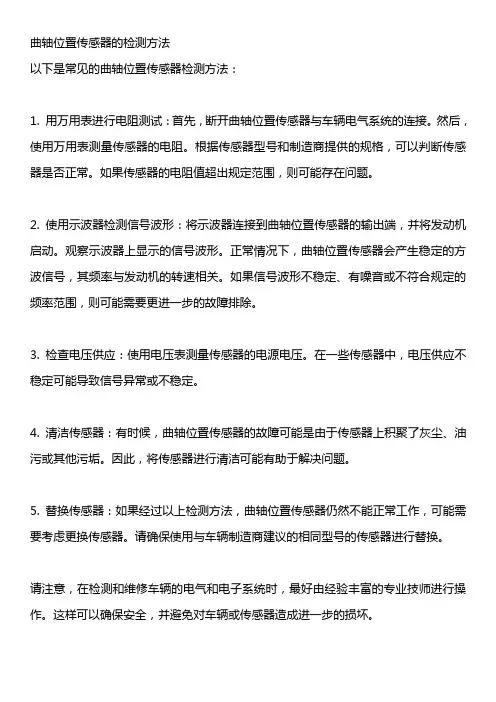 曲轴位置传感器的检测方法
以下是常见的曲轴位置传感器检测方法：

1. 用万用表进行电阻测试：首先，断开曲轴位置传感器与车辆电气系统的连接。然后，使用万用表测量传感器的电阻。根据传感器型号和制造商提供的规格，可以判断传感器是否正常。如果传感器的电阻值超出规定范围，则可能存在问题。

2. 使用示波器检测信号波形：将示波器连接到曲轴位置传感器的输出端，并将发动机启动。观察示波器上显示的信号波形。正常情况下，曲轴位置传感器会产生稳定的方波信号，其频率与发动机的转速相关。如果信号波形不稳定、有噪音或不符合规定的频率范围，则可能需要更进一步的故障排除。

3. 检查电压供应：使用电压表测量传感器的电源电压。在一些传感器中，电压供应不稳定可能导致信号异常或不稳定。

4. 清洁传感器：有时候，曲轴位置传感器的故障可能是由于传感器上积聚了灰尘、油污或其他污垢。因此，将传感器进行清洁可能有助于解决问题。

5. 替换传感器：如果经过以上检测方法，曲轴位置传感器仍然不能正常工作，可能需要考虑更换传感器。请确保使用与车辆制造商建议的相同型号的传感器进行替换。

请注意，在检测和维修车辆的电气和电子系统时，最好由经验丰富的专业技师进行操作。这样可以确保安全，并避免对车辆或传感器造成进一步的损坏。